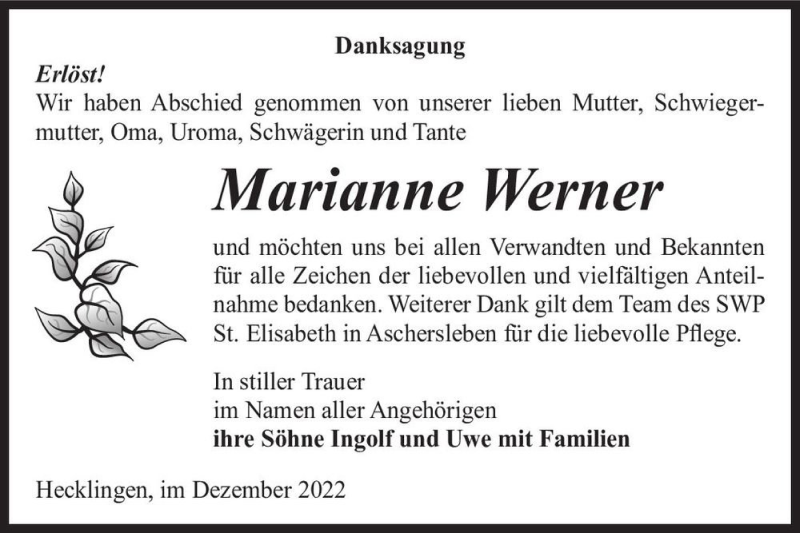 Danksagung

Erlöst!
Wir haben Abschied genommen von unserer lieben Mutter, Schwiegermutter, Oma, Uroma, Schwägerin und Tante

Marianne Werner

und möchten uns bei allen Verwandten und Bekannten für alle Zeichen der liebevollen und vielfältigen Anteilnahme bedanken. Weiterer Dank gilt dem Team des SWP St. Elisabeth in Aschersleben für die liebevolle Pflege.

In stiller Trauer
im Namen aller Angehörigen
ihre Söhne Ingolf und Uwe mit Familien

Hecklingen, im Dezember 2022